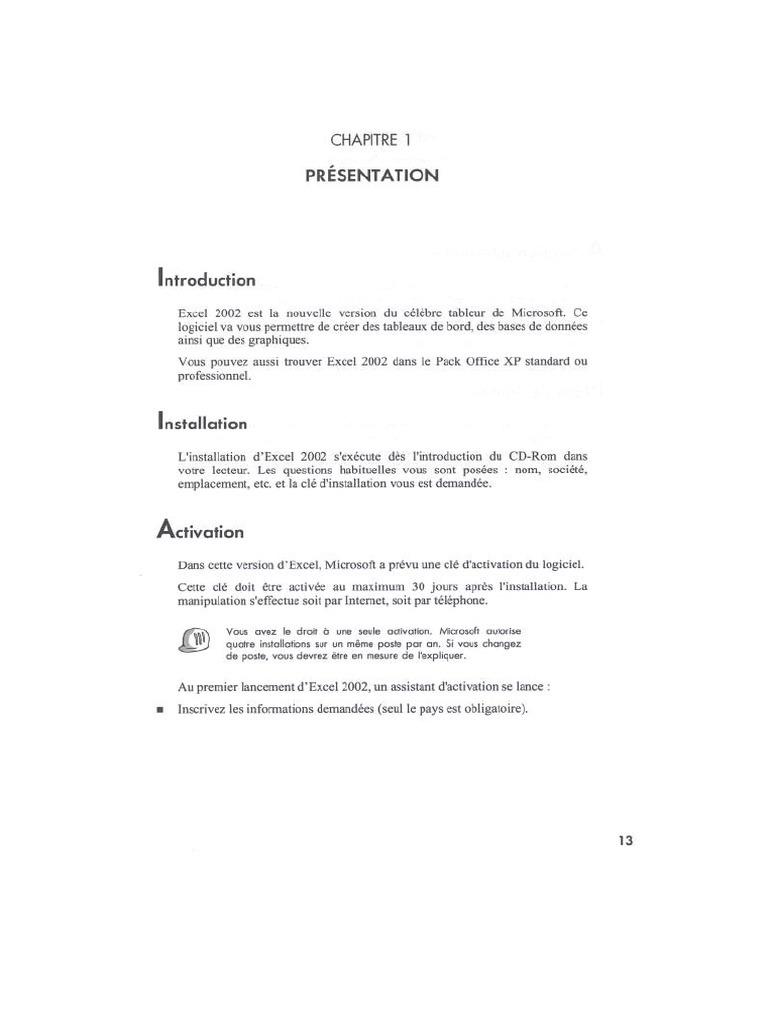 CHAPITRE 1

PRÉSENTATION

Introduction

Excel 2002 est la nouvelle version du célèbre tableur de Microsoft. Ce logiciel va vous permettre de créer des tableaux de bord, des bases de données ainsi que des graphiques.

Vous pouvez aussi trouver Excel 2002 dans le Pack Office XP standard ou professionnel.

Installation

L'installation d'Excel 2002 s'exécute dès l'introduction du CD-Rom dans votre lecteur. Les questions habituelles vous sont posées : nom, société, emplacement, etc. et la clé d'installation vous est demandée.

Activation

Dans cette version d'Excel, Microsoft a prévu une clé d'activation du logiciel.

Cette clé doit être activée au maximum 30 jours après l'installation. La manipulation s'effectue soit par Internet, soit par téléphone.

Vous avez le droit à une seule activation. Microsoft autorise quatre installations sur un même poste par an. Si vous changez de poste, vous devrez être en mesure de l'expliquer.

Au premier lancement d'Excel 2002, un assistant d'activation se lance :

■ Inscrivez les informations demandées (seul le pays est obligatoire).

13